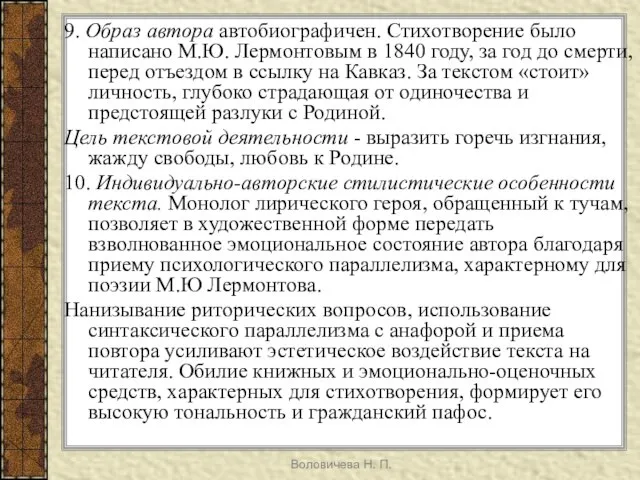 9. Образ автора автобиографичен. Стихотворение было написано М.Ю. Лермонтовым в 1840 году, за год до смерти, перед отъездом в ссылку на Кавказ. За текстом «стоит» личность, глубоко страдающая от одиночества и предстоящей разлуки с Родиной.

Цель текстовой деятельности - выразить горечь изгнания, жажду свободы, любовь к Родине.

10. Индивидуально-авторские стилистические особенности текста. Монолог лирического героя, обращенный к тучам, позволяет в художественной форме передать взволнованное эмоциональное состояние автора благодаря приему психологического параллелизма, характерному для поэзии М.Ю Лермонтова.

Нанизывание риторических вопросов, использование синтаксического параллелизма с анафорой и приема повтора усиливают эстетическое воздействие текста на читателя. Обилие книжных и эмоционально-оценочных средств, характерных для стихотворения, формирует его высокую тональность и гражданский пафос.

Воловичева Н. П.